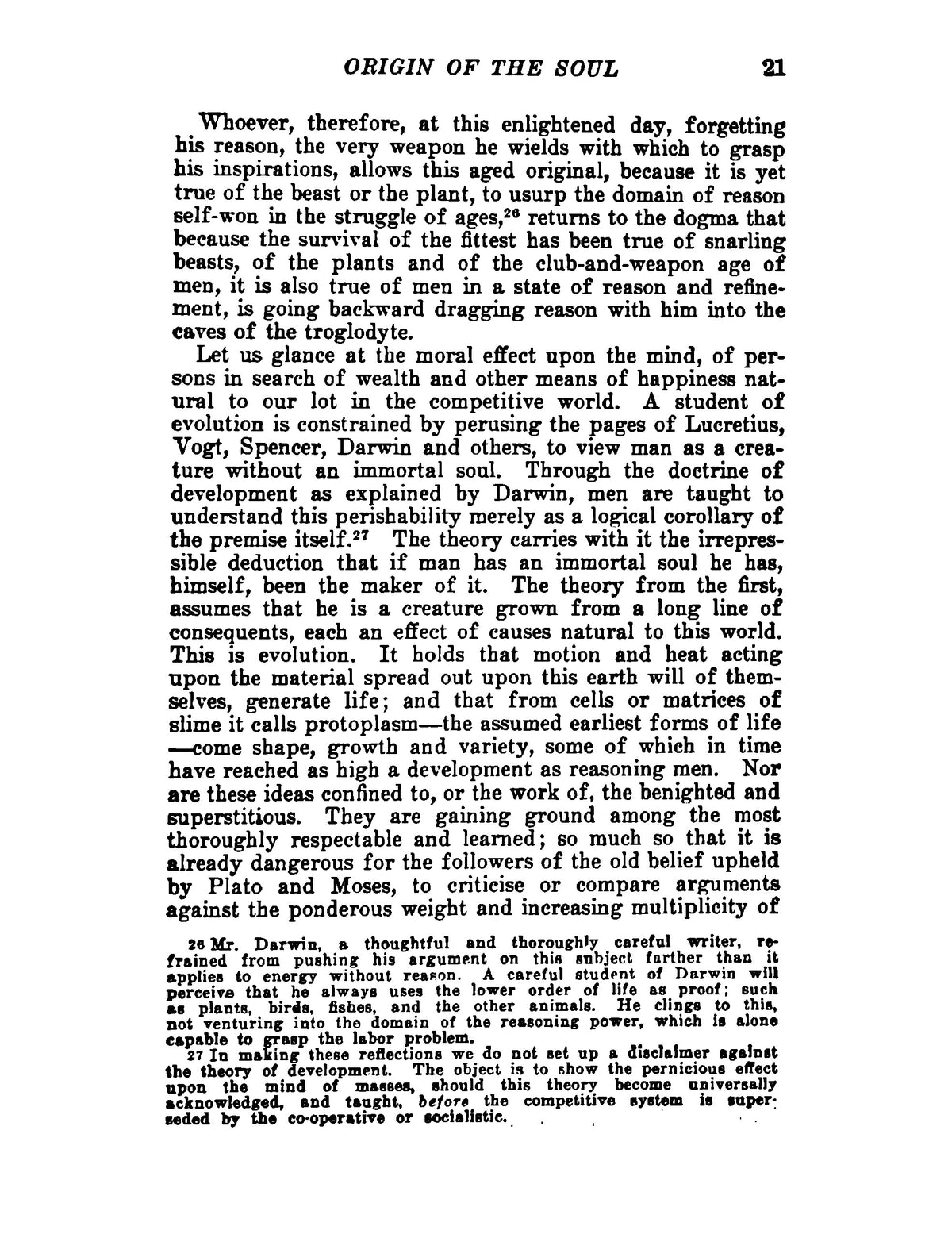 ORIGIN OF THE SOUL 21

Whoever, therefore, at this enlightened day, forgetting his reason, the very weapon he wields with which to grasp his inspirations, allows this aged original, because it is yet true of the beast or the plant, to usurp the domain of reason self-won in the struggle of ages,$^{26}$ returns to the dogma that because the survival of the fittest has been true of snarling beasts, of the plants and of the club-and-weapon age of men, it is also true of men in a state of reason and refinement, is going backward dragging reason with him into the caves of the troglodyte.

Let us glance at the moral effect upon the mind, of persons in search of wealth and other means of happiness natural to our lot in the competitive world. A student of evolution is constrained by perusing the pages of Lucretius, Vogt, Spencer, Darwin and others, to view man as a creature without an immortal soul. Through the doctrine of development as explained by Darwin, men are taught to understand this perishability merely as a logical corollary of the premise itself.$^{27}$ The theory carries with it the irrepressible deduction that if man has an immortal soul he has, himself, been the maker of it. The theory from the first, assumes that he is a creature grown from a long line of consequents, each an effect of causes natural to this world. This is evolution. It holds that motion and heat acting upon the material spread out upon this earth will of themselves, generate life; and that from cells or matrices of slime it calls protoplasm—the assumed earliest forms of life —come shape, growth and variety, some of which in time have reached as high a development as reasoning men. Nor are these ideas confined to, or the work of, the benighted and superstitious. They are gaining ground among the most thoroughly respectable and learned; so much so that it is already dangerous for the followers of the old belief upheld by Plato and Moses, to criticise or compare arguments against the ponderous weight and increasing multiplicity of

26 Mr. Darwin, a thoughtful and thoroughly careful writer, refrained from pushing his argument on this subject farther than it applies to energy without reason. A careful student of Darwin will perceive that he always uses the lower order of life as proof; such as plants, birds, fishes, and the other animals. He clings to this, not venturing into the domain of the reasoning power, which is alone capable to grasp the labor problem.

27 In making these reflections we do not set up a disclaimer against the theory of development. The object is to show the pernicious effect upon the mind of masses, should this theory become universally acknowledged, and taught, before the competitive system is superseded by the co-operative or socialistic.